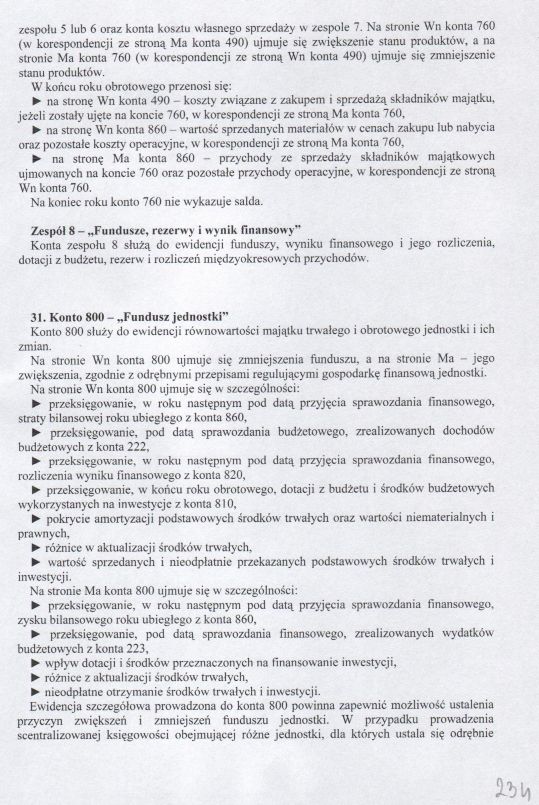 zespołu 5 lub 6 oraz konta kosztu własnego sprzedaży w zespole 7. Na stronie Wn konta 760 (w korespondencji ze stroną Ma konta 490) ujmuje się zwiększenie stanu produktów, a na stronie Ma konta 760 (w korespondencji ze stroną Wn konta 490) ujmuje się zmniejszenie stanu produktów.

W końcu roku obrotowego przenosi się:

► na stronę Wn konta 490 – koszty związane z zakupem i sprzedażą składników majątku, jeżeli zostały ujęte na koncie 760, w korespondencji ze stroną Ma konta 760,

► na stronę Wn konta 860 – wartość sprzedanych materiałów w cenach zakupu lub nabycia oraz pozostałe koszty operacyjne, w korespondencji ze stroną Ma konta 760,

► na stronę Ma konta 860 – przychody ze sprzedaży składników majątkowych ujmowanych na koncie 760 oraz pozostałe przychody operacyjne, w korespondencji ze stroną Wn konta 760.

Na koniec roku konto 760 nie wykazuje salda.

Zespół 8 – „Fundusze, rezerwy i wynik finansowy"

Konta zespołu 8 służą do ewidencji funduszy, wyniku finansowego i jego rozliczenia, dotacji z budżetu, rezerw i rozliczeń międzyokresowych przychodów.

31. Konto 800 – „Fundusz jednostki"

Konto 800 służy do ewidencji równowartości majątku trwałego i obrotowego jednostki i ich zmian.

Na stronie Wn konta 800 ujmuje się zmniejszenia funduszu, a na stronie Ma – jego zwiększenia, zgodnie z odrębnymi przepisami regulującymi gospodarkę finansową jednostki.

Na stronie Wn konta 800 ujmuje się w szczególności:

► przeksięgowanie, w roku następnym pod datą przyjęcia sprawozdania finansowego, straty bilansowej roku ubiegłego z konta 860,

► przeksięgowanie, pod datą sprawozdania budżetowego, zrealizowanych dochodów budżetowych z konta 222,

► przeksięgowanie, w roku następnym pod datą przyjęcia sprawozdania finansowego, rozliczenia wyniku finansowego z konta 820,

► przeksięgowanie, w końcu roku obrotowego, dotacji z budżetu i środków budżetowych wykorzystanych na inwestycje z konta 810,

► pokrycie amortyzacji podstawowych środków trwałych oraz wartości niematerialnych i prawnych,

► różnice w aktualizacji środków trwałych,

► wartość sprzedanych i nieodpłatnie przekazanych podstawowych środków trwałych i inwestycji.

Na stronie Ma konta 800 ujmuje się w szczególności:

► przeksięgowanie, w roku następnym pod datą przyjęcia sprawozdania finansowego, zysku bilansowego roku ubiegłego z konta 860,

► przeksięgowanie, pod datą sprawozdania finansowego, zrealizowanych wydatków budżetowych z konta 223,

► wpływ dotacji i środków przeznaczonych na finansowanie inwestycji,

► różnice z aktualizacji środków trwałych,

► nieodpłatne otrzymanie środków trwałych i inwestycji.

Ewidencja szczegółowa prowadzona do konta 800 powinna zapewnić możliwość ustalenia przyczyn zwiększeń i zmniejszeń funduszu jednostki. W przypadku prowadzenia scentralizowanej księgowości obejmującej różne jednostki, dla których ustala się odrębnie

234